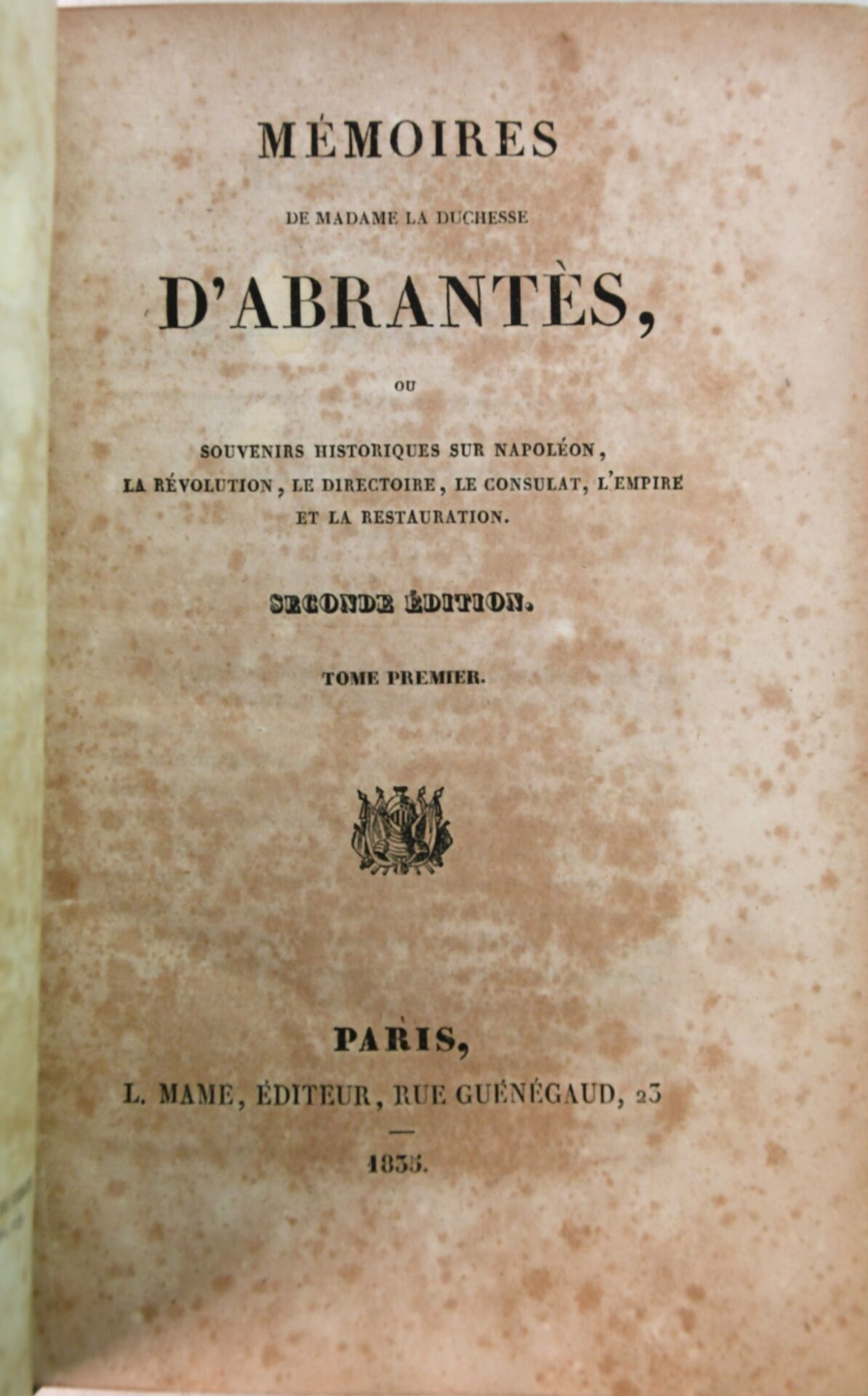 MÉMOIRES

DE MADAME LA DUCHESSE

D'ABRANTÈS,

OU

SOUVENIRS HISTORIQUES SUR NAPOLÉON, LA RÉVOLUTION, LE DIRECTOIRE, LE CONSULAT, L'EMPIRE ET LA RESTAURATION.

SECONDE ÉDITION.

TOME PREMIER.

PARIS,

L. MAME, ÉDITEUR, RUE GUÉNÉGAUD, 23

1835.